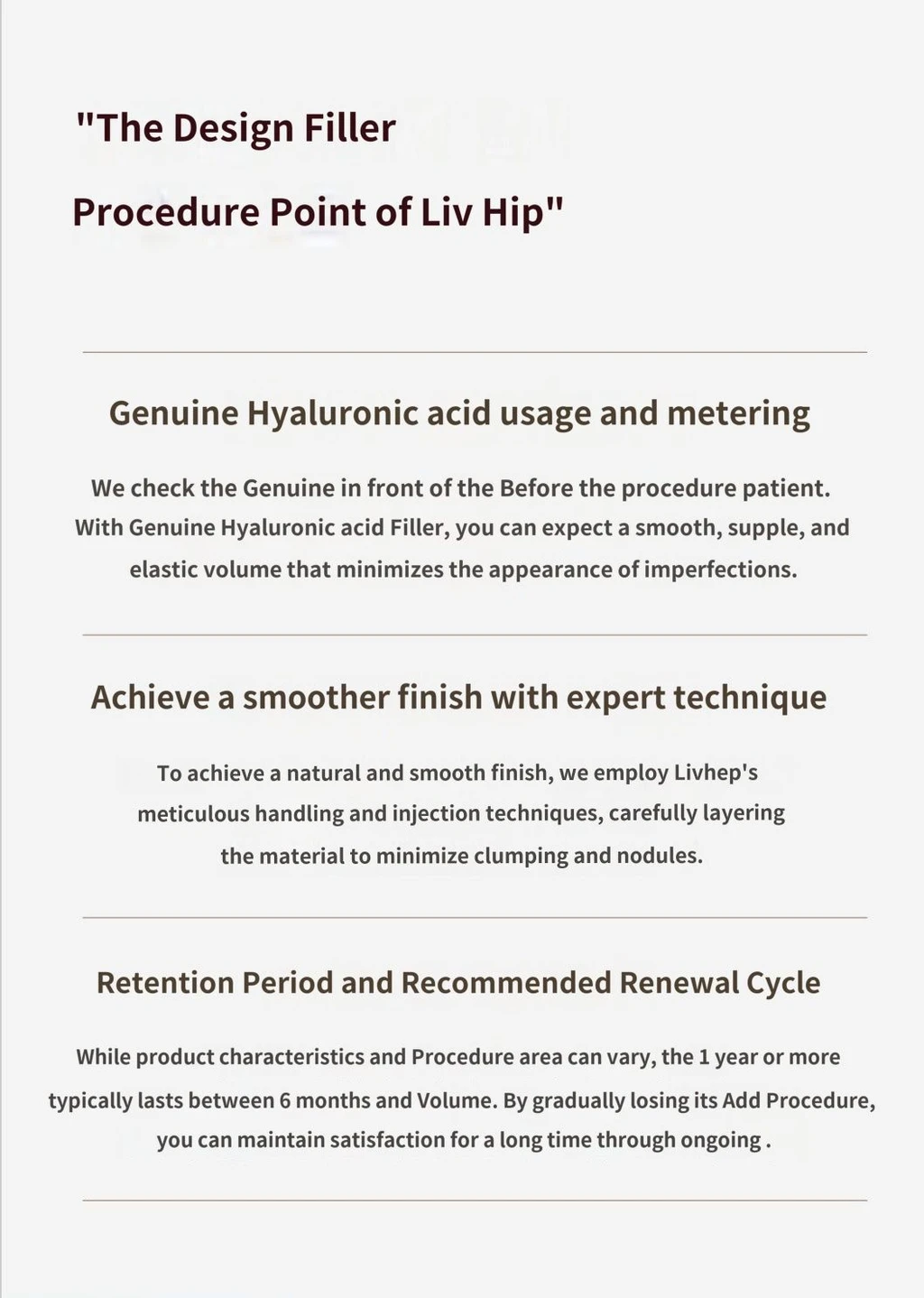 "The Design Filler

Procedure Point of Liv Hip"

Genuine Hyaluronic acid usage and metering

We check the Genuine in front of the Before the procedure patient. With Genuine Hyaluronic acid Filler, you can expect a smooth, supple, and elastic volume that minimizes the appearance of imperfections.

Achieve a smoother finish with expert technique

To achieve a natural and smooth finish, we employ Livhep's meticulous handling and injection techniques, carefully layering the material to minimize clumping and nodules.

Retention Period and Recommended Renewal Cycle

While product characteristics and Procedure area can vary, the 1 year or more typically lasts between 6 months and Volume. By gradually losing its Add Procedure, you can maintain satisfaction for a long time through ongoing .